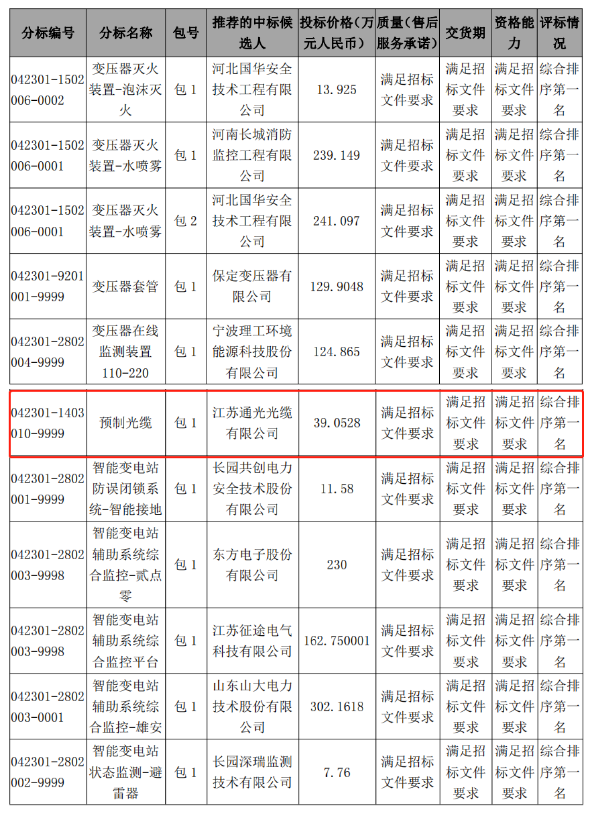 | 分标编号 | 分标名称 | 包号 | 推荐的中标候选人 | 投标价格（万元人民币） | 质量（售后服务承诺） | 交货期 | 资格能力 | 评标情况 |
|---|---|---|---|---|---|---|---|---|
| 042301-1502006-0002 | 变压器灭火装置-泡沫灭火 | 包 1 | 河北国华安全技术工程有限公司 | 13.925 | 满足招标文件要求 | 满足招标文件要求 | 满足招标文件要求 | 综合排序第一名 |
| 042301-1502006-0001 | 变压器灭火装置-水喷雾 | 包 1 | 河南长城消防监控工程有限公司 | 239.149 | 满足招标文件要求 | 满足招标文件要求 | 满足招标文件要求 | 综合排序第一名 |
| 042301-1502006-0001 | 变压器灭火装置-水喷雾 | 包 2 | 河北国华安全技术工程有限公司 | 241.097 | 满足招标文件要求 | 满足招标文件要求 | 满足招标文件要求 | 综合排序第一名 |
| 042301-9201001-9999 | 变压器套管 | 包 1 | 保定变压器有限公司 | 129.9048 | 满足招标文件要求 | 满足招标文件要求 | 满足招标文件要求 | 综合排序第一名 |
| 042301-2802004-9999 | 变压器在线监测装置110-220 | 包 1 | 宁波理工环境能源科技股份有限公司 | 124.865 | 满足招标文件要求 | 满足招标文件要求 | 满足招标文件要求 | 综合排序第一名 |
| 042301-1403010-9999 | 预制光缆 | 包 1 | 江苏通光光缆有限公司 | 39.0528 | 满足招标文件要求 | 满足招标文件要求 | 满足招标文件要求 | 综合排序第一名 |
| 042301-2802001-9999 | 智能变电站防误闭锁系统-智能接地 | 包 1 | 长园共创电力安全技术股份有限公司 | 11.58 | 满足招标文件要求 | 满足招标文件要求 | 满足招标文件要求 | 综合排序第一名 |
| 042301-2802003-9998 | 智能变电站辅助系统综合监控-贰点零 | 包 1 | 东方电子股份有限公司 | 230 | 满足招标文件要求 | 满足招标文件要求 | 满足招标文件要求 | 综合排序第一名 |
| 042301-2802003-9998 | 智能变电站辅助系统综合监控平台 | 包 1 | 江苏征途电气科技有限公司 | 162.750001 | 满足招标文件要求 | 满足招标文件要求 | 满足招标文件要求 | 综合排序第一名 |
| 042301-2802003-0001 | 智能变电站辅助系统综合监控-雄安 | 包 1 | 山东山大电力技术股份有限公司 | 302.1618 | 满足招标文件要求 | 满足招标文件要求 | 满足招标文件要求 | 综合排序第一名 |
| 042301-2802002-9999 | 智能变电站状态监测-避雷器 | 包 1 | 长园深瑞监测技术有限公司 | 7.76 | 满足招标文件要求 | 满足招标文件要求 | 满足招标文件要求 | 综合排序第一名 |